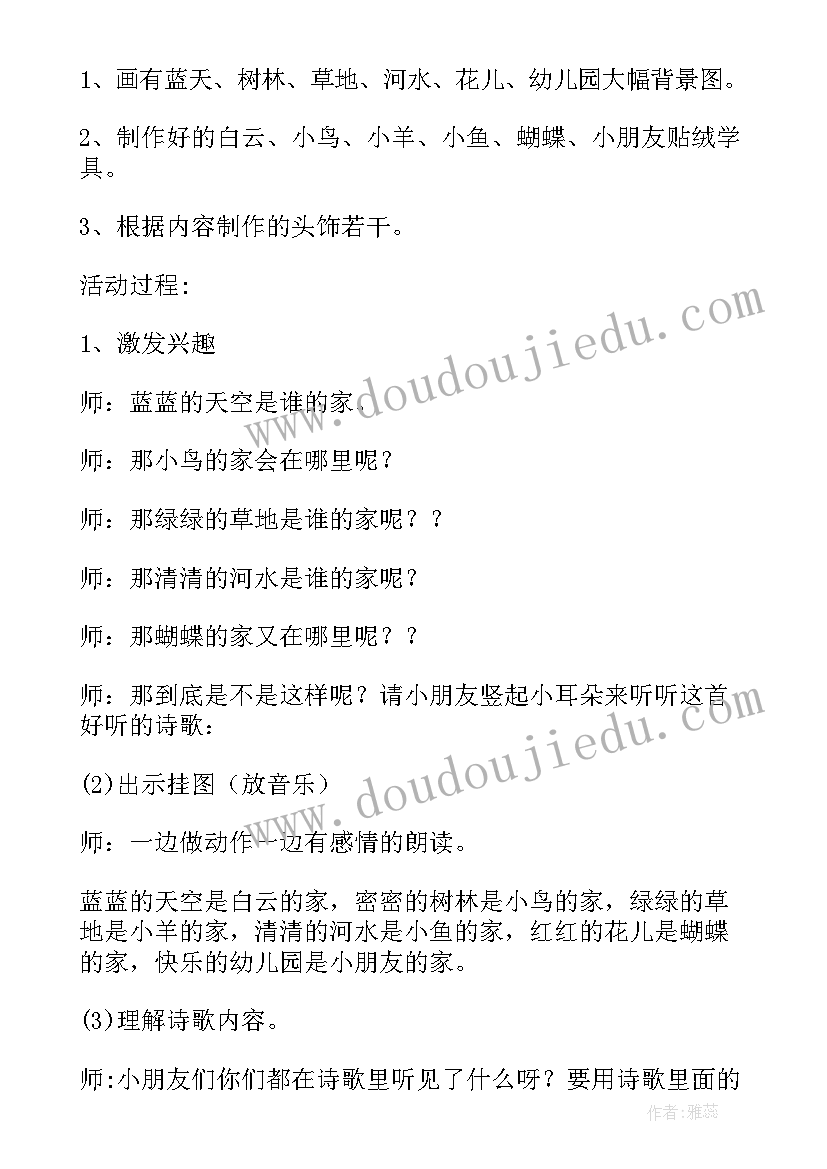 1、画有蓝天、树林、草地、河水、花儿、幼儿园大幅背景图。

2、制作好的白云、小鸟、小羊、小鱼、蝴蝶、小朋友贴绒学具。

3、根据内容制作的头饰若干。

活动过程:

1、激发兴趣

师:蓝蓝的天空是谁的家.

师:那小鸟的家会在哪里呢?

师:那绿绿的草地是谁的家呢??

师:那清清的河水是谁的家呢?

师:那蝴蝶的家又在哪里呢??

师:那到底是不是这样呢?请小朋友竖起小耳朵来听听这首好听的诗歌:

(2)出示挂图(放音乐)

师:一边做动作一边有感情的朗读。

蓝蓝的天空是白云的家,密密的树林是小鸟的家,绿绿的草地是小羊的家,清清的河水是小鱼的家,红红的花儿是蝴蝶的家,快乐的幼儿园是小朋友的家。

(3)理解诗歌内容。

师:小朋友们你们都在诗歌里听见了什么呀?要用诗歌里面的

www.doudoujiedu.com

www.doudoujiedu.com

作者:雅蕊